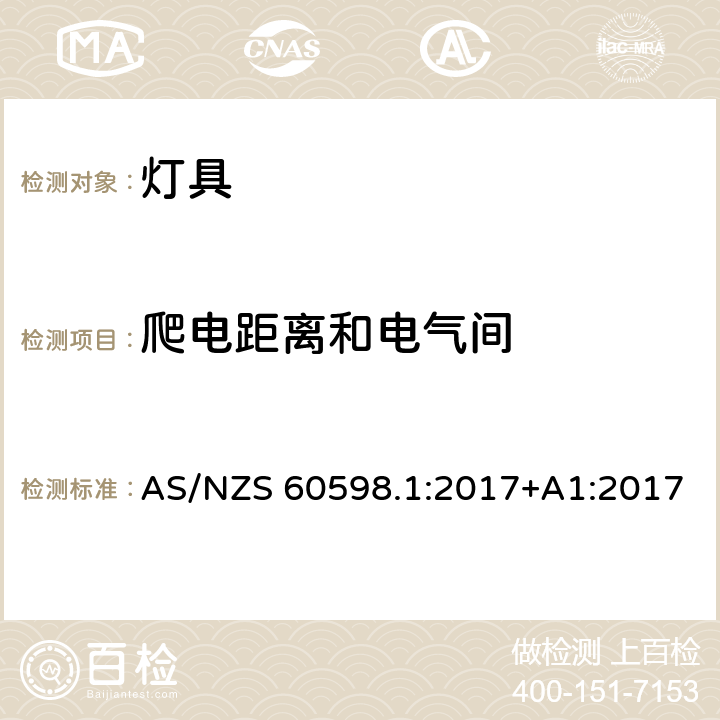 MA CNAS AC ilac-MRA

检测对象：灯具

检测项目：爬电距离和电气间

检测标准：AS/NZS 60598.1:2017+A1:2017

百检
Baijiantest.com

做检测 上百检
400-151-7153